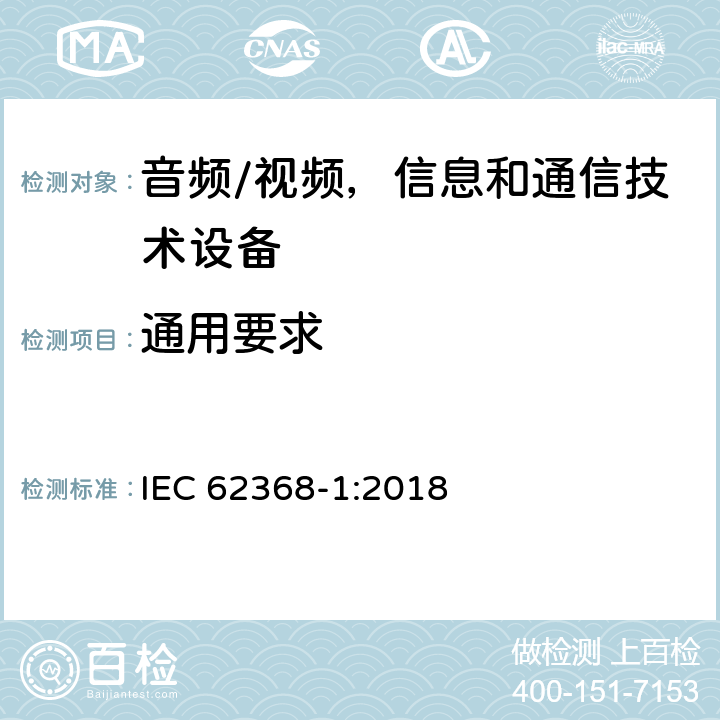 MA CNAS AC ilac-MRA

检测对象： 音频/视频，信息和通信技术设备

检测项目： 通用要求

检测标准： IEC 62368-1:2018

百检
Baijiantest.com

做检测 上百检
400-151-7153